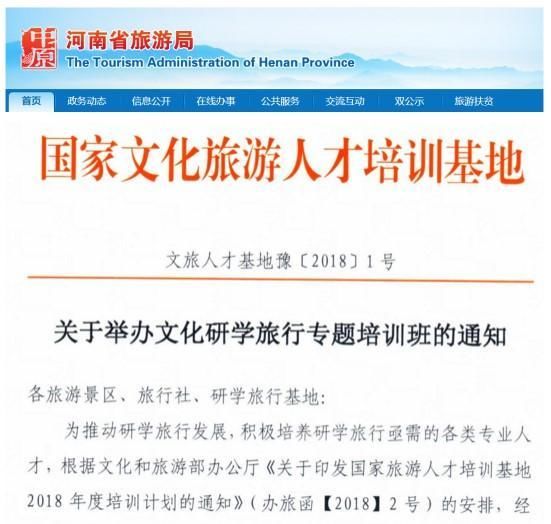 中原

河南省旅游局
The Tourism Administration of Henan Province

首页 政务动态 信息公开 在线办事 公共服务 交流互动 双公示 旅游扶贫

国家文化旅游人才培训基地

文旅人才基地豫〔2018〕1号

关于举办文化研学旅行专题培训班的通知

各旅游景区、旅行社、研学旅行基地：

为推动研学旅行发展，积极培养研学旅行亟需的各类专业人才，根据文化和旅游部办公厅《关于印发国家旅游人才培训基地2018年度培训计划的通知》（办旅函【2018】2号）的安排，经